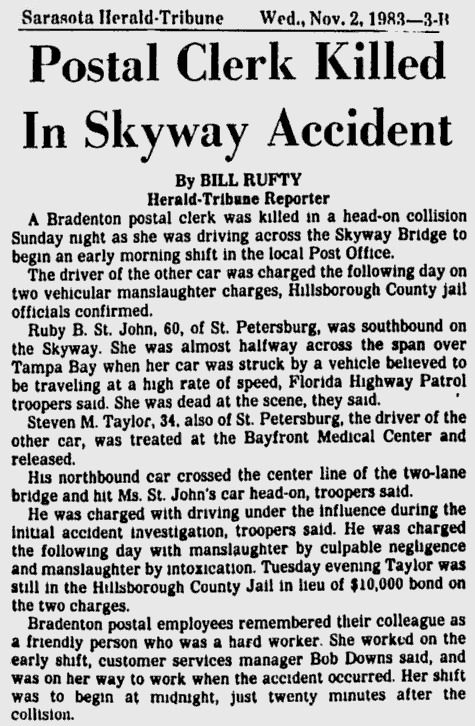 Sarasota Herald-Tribune Wed., Nov. 2, 1983—3-B

Postal Clerk Killed In Skyway Accident

By BILL RUFTY
Herald-Tribune Reporter

A Bradenton postal clerk was killed in a head-on collision Sunday night as she was driving across the Skyway Bridge to begin an early morning shift in the local Post Office.

The driver of the other car was charged the following day on two vehicular manslaughter charges, Hillsborough County jail officials confirmed.

Ruby B. St. John, 60, of St. Petersburg, was southbound on the Skyway. She was almost halfway across the span over Tampa Bay when her car was struck by a vehicle believed to be traveling at a high rate of speed, Florida Highway Patrol troopers said. She was dead at the scene, they said.

Steven M. Taylor, 34, also of St. Petersburg, the driver of the other car, was treated at the Bayfront Medical Center and released.

His northbound car crossed the center line of the two-lane bridge and hit Ms. St. John's car head-on, troopers said.

He was charged with driving under the influence during the initial accident investigation, troopers said. He was charged the following day with manslaughter by culpable negligence and manslaughter by intoxication. Tuesday evening Taylor was still in the Hillsborough County Jail in lieu of $10,000 bond on the two charges.

Bradenton postal employees remembered their colleague as a friendly person who was a hard worker. She worked on the early shift, customer services manager Bob Downs said, and was on her way to work when the accident occurred. Her shift was to begin at midnight, just twenty minutes after the collision.